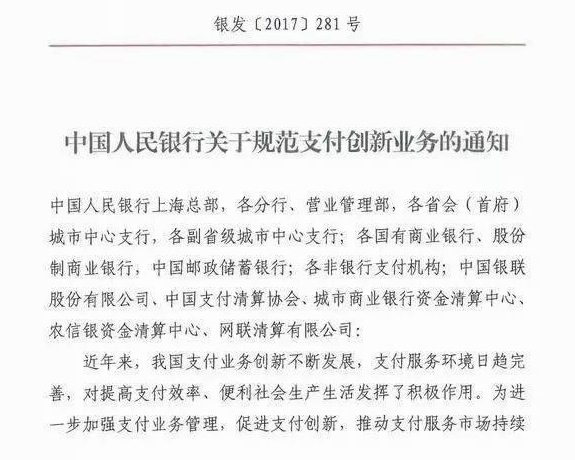 银发〔2017〕281号

中国人民银行关于规范支付创新业务的通知

中国人民银行上海总部，各分行、营业管理部，各省会（首府）城市中心支行，各副省级城市中心支行；各国有商业银行、股份制商业银行，中国邮政储蓄银行；各非银行支付机构；中国银联股份有限公司、中国支付清算协会、城市商业银行资金清算中心、农信银资金清算中心、网联清算有限公司：

近年来，我国支付业务创新不断发展，支付服务环境日趋完善，对提高支付效率、便利社会生产生活发挥了积极作用。为进一步加强支付业务管理，促进支付创新，推动支付服务市场持续